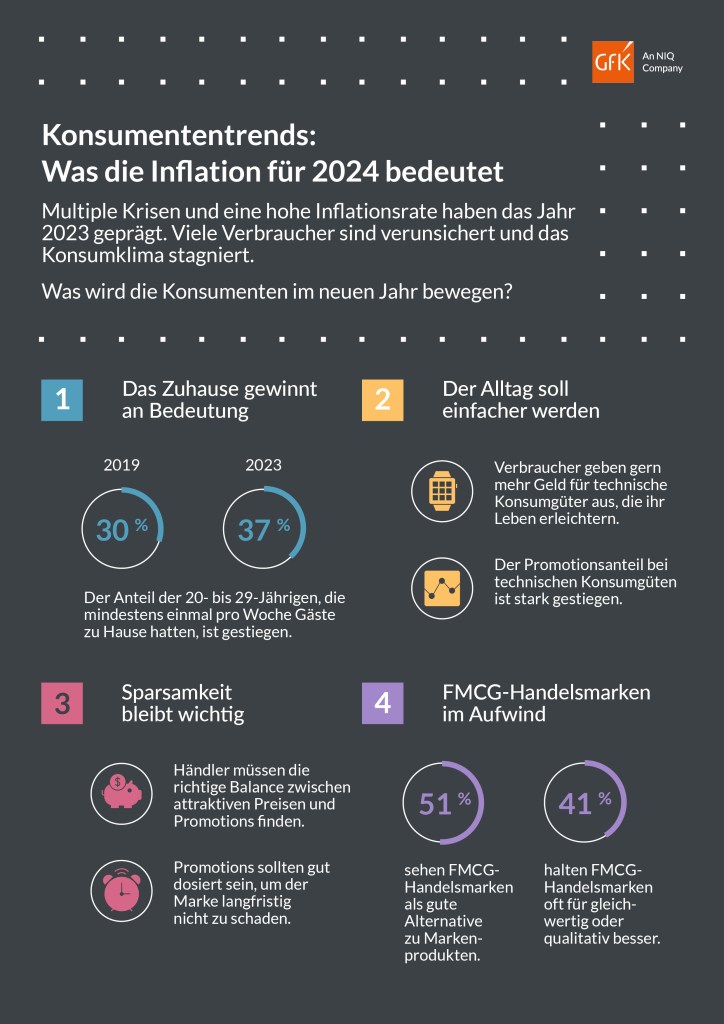 GfK An NIQ Company

Konsumententrends: Was die Inflation für 2024 bedeutet

Multiple Krisen und eine hohe Inflationsrate haben das Jahr 2023 geprägt. Viele Verbraucher sind verunsichert und das Konsumklima stagniert.

Was wird die Konsumenten im neuen Jahr bewegen?

1 Das Zuhause gewinnt an Bedeutung

2019 30 %

2023 37 %

Der Anteil der 20- bis 29-Jährigen, die mindestens einmal pro Woche Gäste zu Hause hatten, ist gestiegen.

2 Der Alltag soll einfacher werden

Verbraucher geben gern mehr Geld für technische Konsumgüter aus, die ihr Leben erleichtern.

Der Promotionsanteil bei technischen Konsumgüten ist stark gestiegen.

3 Sparsamkeit bleibt wichtig

Händler müssen die richtige Balance zwischen attraktiven Preisen und Promotions finden.

Promotions sollten gut dosiert sein, um der Marke langfristig nicht zu schaden.

4 FMCG-Handelsmarken im Aufwind

51 %

sehen FMCG-Handelsmarken als gute Alternative zu Markenprodukten.

41 %

halten FMCG-Handelsmarken oft für gleichwertig oder qualitativ besser.